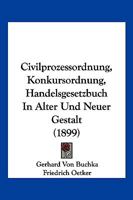 Civilprozessordnung, Konkursordnung, Handelsgesetzbuch In Alter Und Neuer Gestalt (1899)

Gerhard Von Buchka
Friedrich Oetker